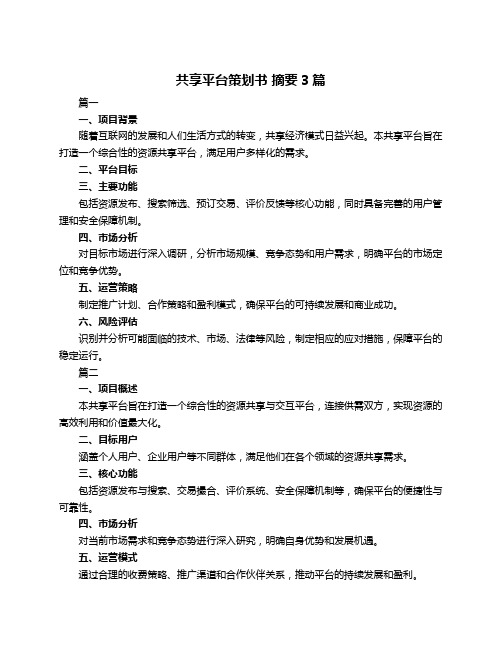 共享平台策划书 摘要 3 篇

篇一

一、项目背景

随着互联网的发展和人们生活方式的转变，共享经济模式日益兴起。本共享平台旨在打造一个综合性的资源共享平台，满足用户多样化的需求。

二、平台目标

三、主要功能

包括资源发布、搜索筛选、预订交易、评价反馈等核心功能，同时具备完善的用户管理和安全保障机制。

四、市场分析

对目标市场进行深入调研，分析市场规模、竞争态势和用户需求，明确平台的市场定位和竞争优势。

五、运营策略

制定推广计划、合作策略和盈利模式，确保平台的可持续发展和商业成功。

六、风险评估

识别并分析可能面临的技术、市场、法律等风险，制定相应的应对措施，保障平台的稳定运行。

篇二

一、项目概述

本共享平台旨在打造一个综合性的资源共享与交互平台，连接供需双方，实现资源的高效利用和价值最大化。

二、目标用户

涵盖个人用户、企业用户等不同群体，满足他们在各个领域的资源共享需求。

三、核心功能

包括资源发布与搜索、交易撮合、评价系统、安全保障机制等，确保平台的便捷性与可靠性。

四、市场分析

对当前市场需求和竞争态势进行深入研究，明确自身优势和发展机遇。

五、运营模式

通过合理的收费策略、推广渠道和合作伙伴关系，推动平台的持续发展和盈利。